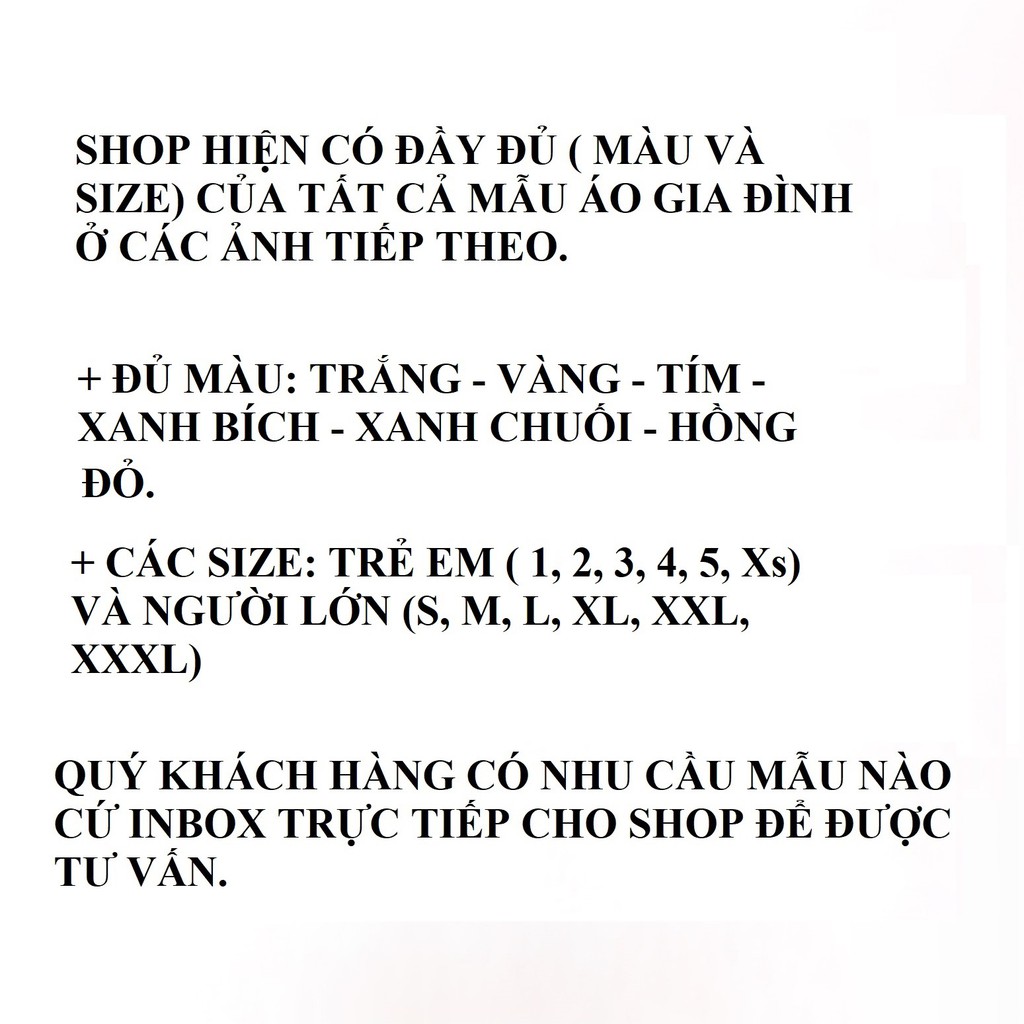 SHOP HIỆN CÓ ĐẦY ĐỦ ( MÀU VÀ SIZE) CỦA TẤT CẢ MẪU ÁO GIA ĐÌNH Ở CÁC ẢNH TIẾP THEO.

+ ĐỦ MÀU: TRẮNG - VÀNG - TÍM - XANH BÍCH - XANH CHUỐI - HỒNG ĐỎ.

+ CÁC SIZE: TRẺ EM ( 1, 2, 3, 4, 5, Xs) VÀ NGƯỜI LỚN (S, M, L, XL, XXL, XXXL)

QUÝ KHÁCH HÀNG CÓ NHU CẦU MẪU NÀO CỨ INBOX TRỰC TIẾP CHO SHOP ĐỂ ĐƯỢC TƯ VẤN.